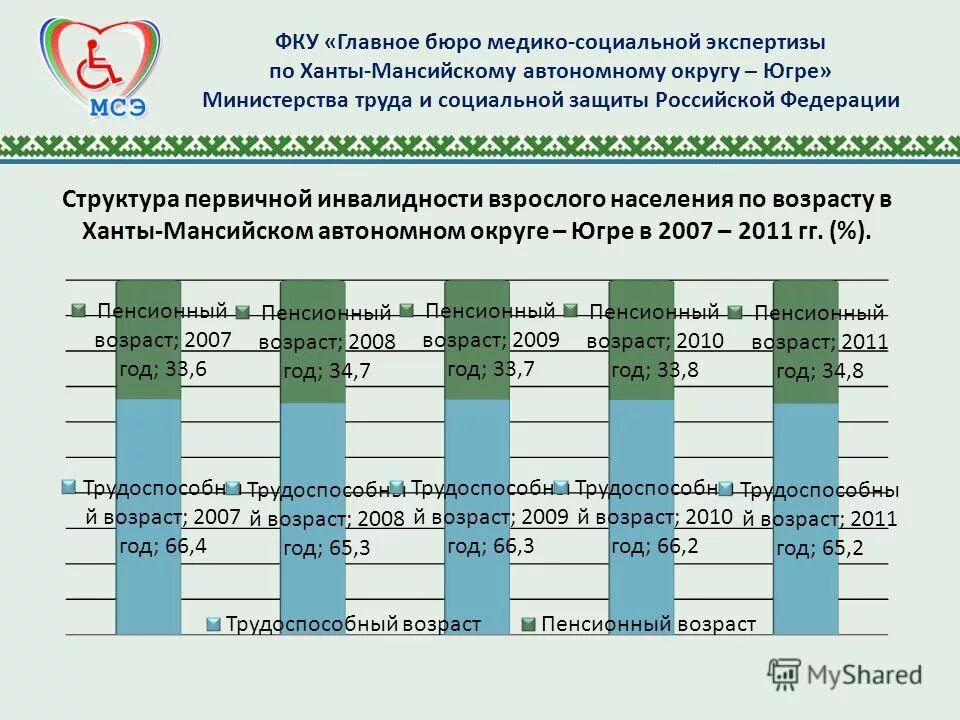 МСЭ

ФКУ «Главное бюро медико-социальной экспертизы по Ханты-Мансийскому автономному округу – Югре» Министерства труда и социальной защиты Российской Федерации

Структура первичной инвалидности взрослого населения по возрасту в Ханты-Мансийском автономном округе – Югре в 2007 – 2011 гг. (%).

Пенсионный возраст; 2007 год; 33,6

Пенсионный возраст; 2008 год; 34,7

Пенсионный возраст; 2009 год; 33,7

Пенсионный возраст; 2010 год; 33,8

Пенсионный возраст; 2011 год; 34,8

Трудоспособный возраст; 2007 год; 66,4

Трудоспособный возраст; 2008 год; 65,3

Трудоспособный возраст; 2009 год; 66,3

Трудоспособный возраст; 2010 год; 66,2

Трудоспособный возраст; 2011 год; 65,2

Трудоспособный возраст
Пенсионный возраст

MyShared